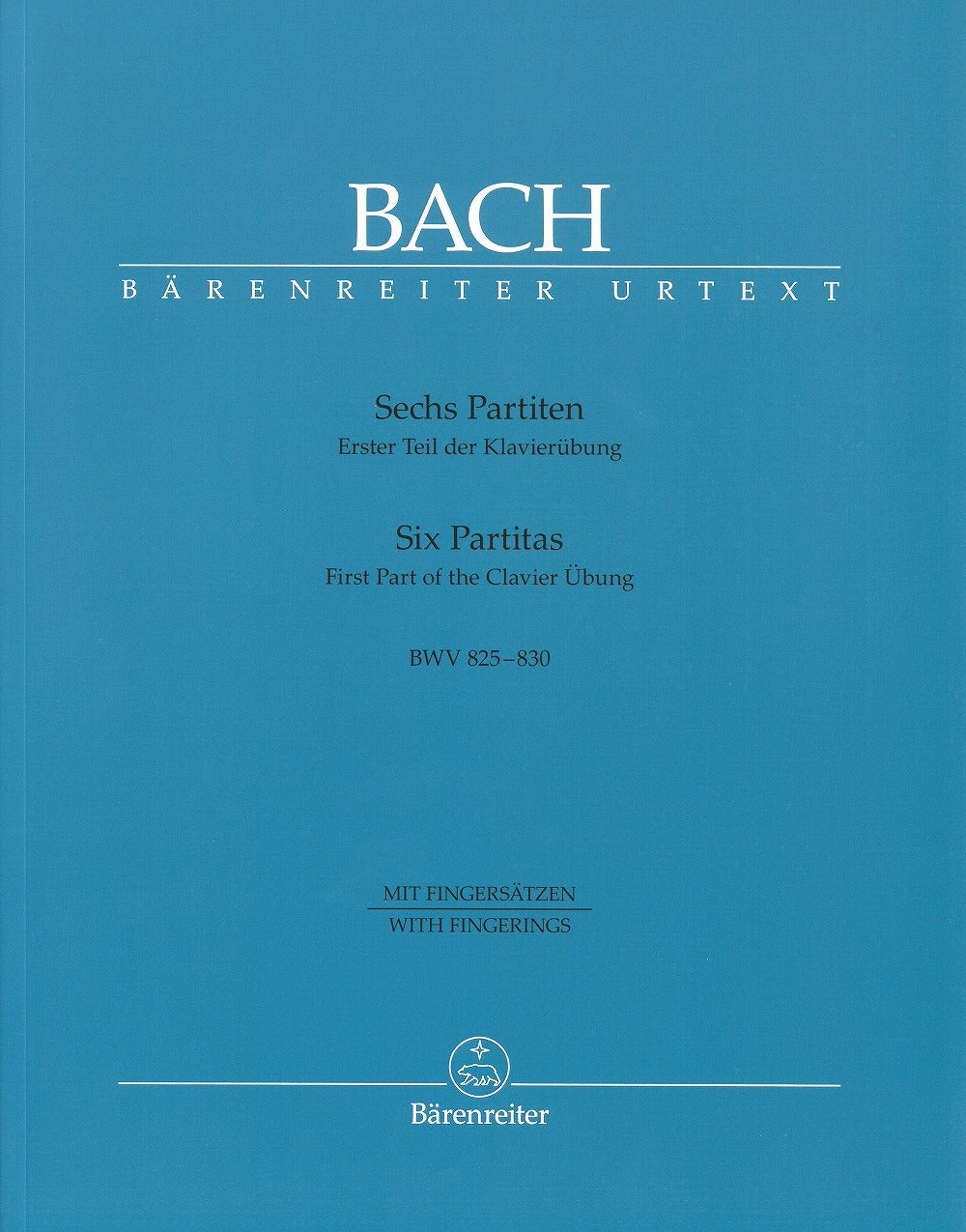 BACH

BÄRENREITER URTEXT

Sechs Partiten
Erster Teil der Klavierübung

Six Partitas
First Part of the Clavier Übung

BWV 825–830

MIT FINGERSÄTZEN
WITH FINGERINGS

Bärenreiter